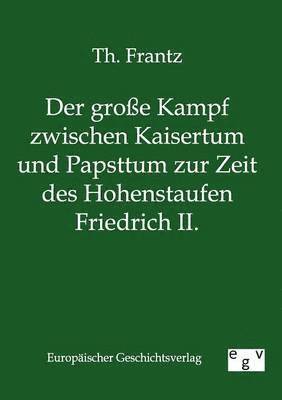 Th. Frantz

Der große Kampf zwischen Kaisertum und Papsttum zur Zeit des Hohenstaufen Friedrich II.

Europäischer Geschichtsverlag

egv